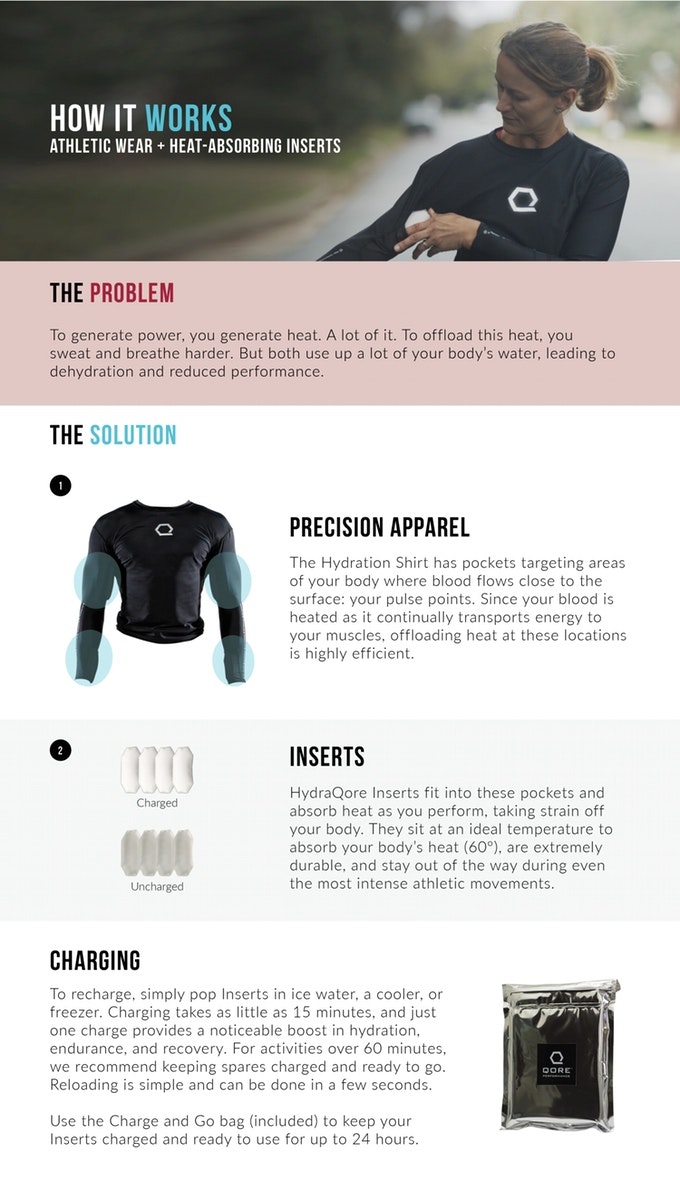 HOW IT WORKS
ATHLETIC WEAR + HEAT-ABSORBING INSERTS

THE PROBLEM

To generate power, you generate heat. A lot of it. To offload this heat, you sweat and breathe harder. But both use up a lot of your body's water, leading to dehydration and reduced performance.

THE SOLUTION

1

PRECISION APPAREL

The Hydration Shirt has pockets targeting areas of your body where blood flows close to the surface: your pulse points. Since your blood is heated as it continually transports energy to your muscles, offloading heat at these locations is highly efficient.

2

Charged

Uncharged

INSERTS

HydraQore Inserts fit into these pockets and absorb heat as you perform, taking strain off your body. They sit at an ideal temperature to absorb your body's heat (60°), are extremely durable, and stay out of the way during even the most intense athletic movements.

CHARGING

To recharge, simply pop Inserts in ice water, a cooler, or freezer. Charging takes as little as 15 minutes, and just one charge provides a noticeable boost in hydration, endurance, and recovery. For activities over 60 minutes, we recommend keeping spares charged and ready to go. Reloading is simple and can be done in a few seconds.

Use the Charge and Go bag (included) to keep your Inserts charged and ready to use for up to 24 hours.

QORE
PERFORMANCE